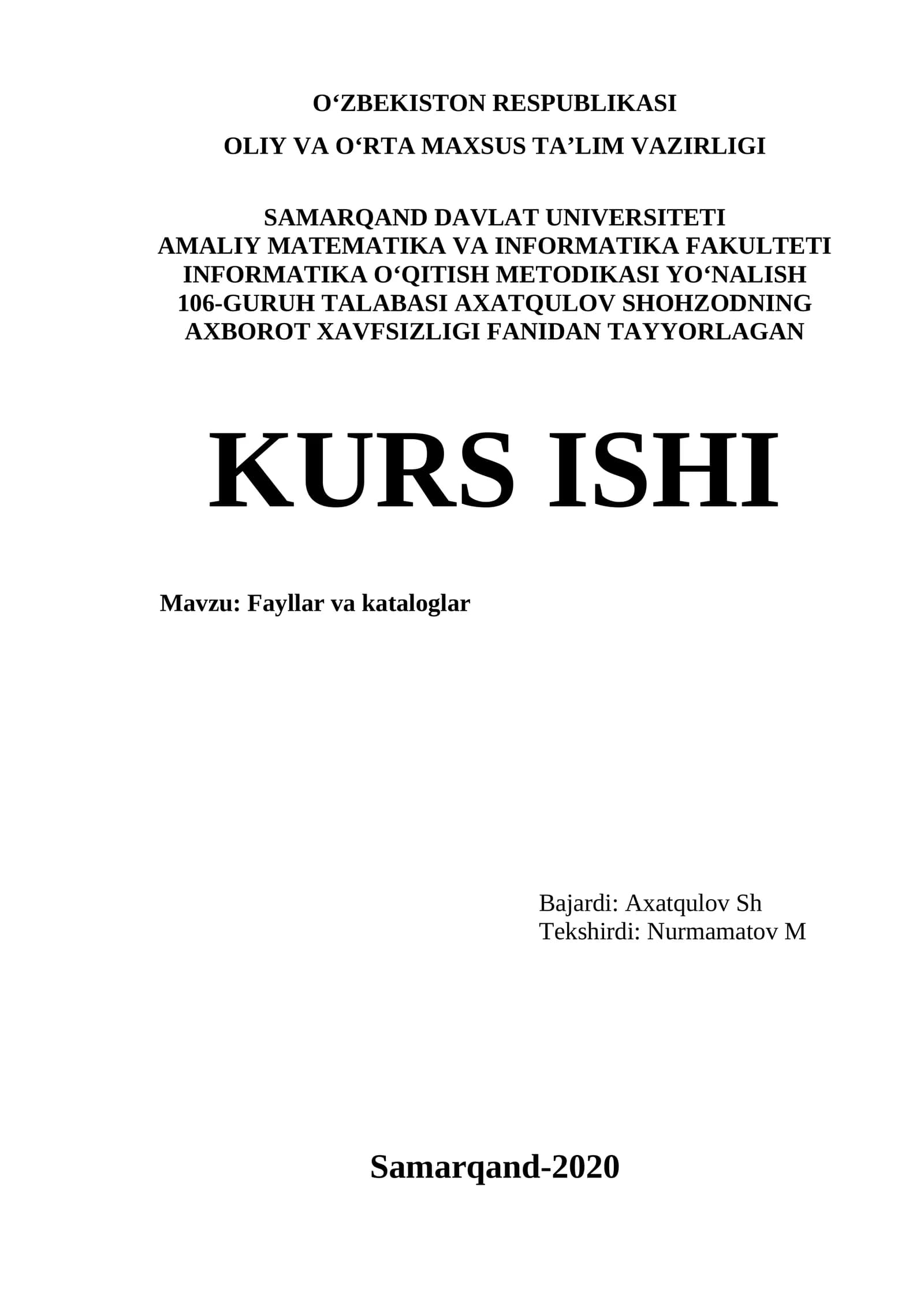 O'ZBEKISTON RESPUBLIKASI

OLIY VA O'RTA MAXSUS TA'LIM VAZIRLIGI

SAMARQAND DAVLAT UNIVERSITETI
AMALIY MATEMATIKA VA INFORMATIKA FAKULTETI
INFORMATIKA O'QITISH METODIKASI YO'NALISH
106-GURUH TALABASI AXATQULOV SHOHZODNING
AXBOROT XAVFSIZLIGI FANIDAN TAYYORLAGAN

KURS ISHI

Mavzu: Fayllar va kataloglar

Bajardi: Axatqulov Sh
Tekshirdi: Nurmamatov M

Samarqand-2020